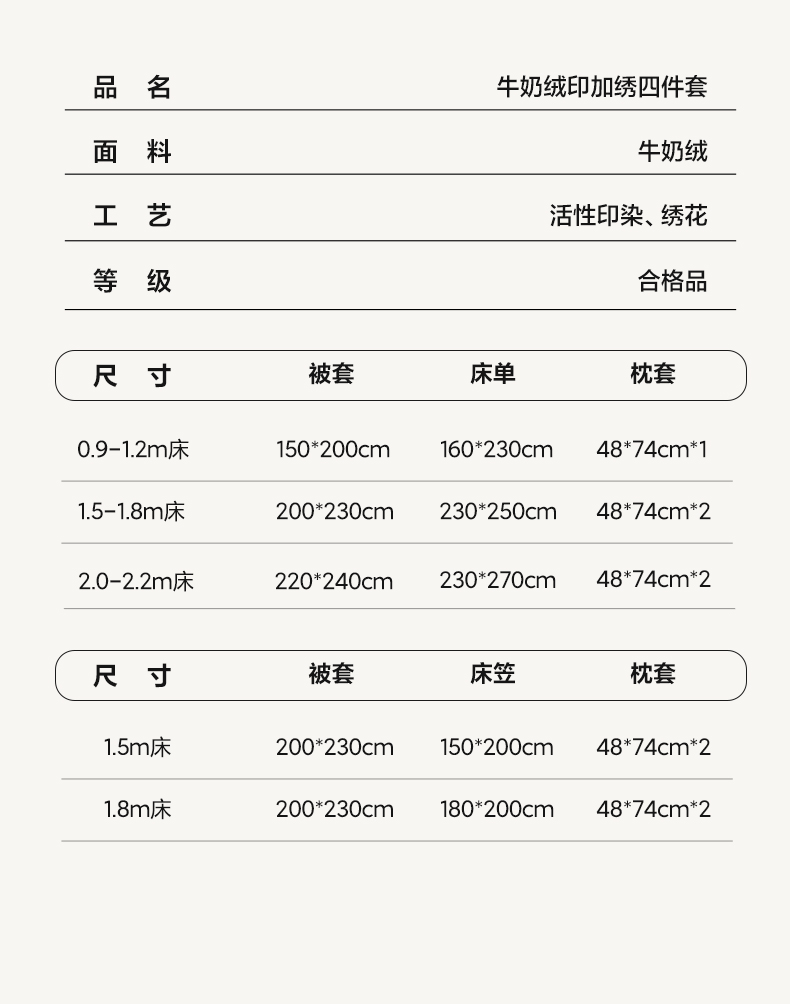 | 品　名 | 牛奶绒印加绣四件套 |
|---|---|
| 面　料 | 牛奶绒 |
| 工　艺 | 活性印染、绣花 |
| 等　级 | 合格品 |

| 尺　寸 | 被套 | 床单 | 枕套 |
|---|---|---|---|
| 0.9-1.2m床 | 150*200cm | 160*230cm | 48*74cm*1 |
| 1.5-1.8m床 | 200*230cm | 230*250cm | 48*74cm*2 |
| 2.0-2.2m床 | 220*240cm | 230*270cm | 48*74cm*2 |

| 尺　寸 | 被套 | 床笠 | 枕套 |
|---|---|---|---|
| 1.5m床 | 200*230cm | 150*200cm | 48*74cm*2 |
| 1.8m床 | 200*230cm | 180*200cm | 48*74cm*2 |